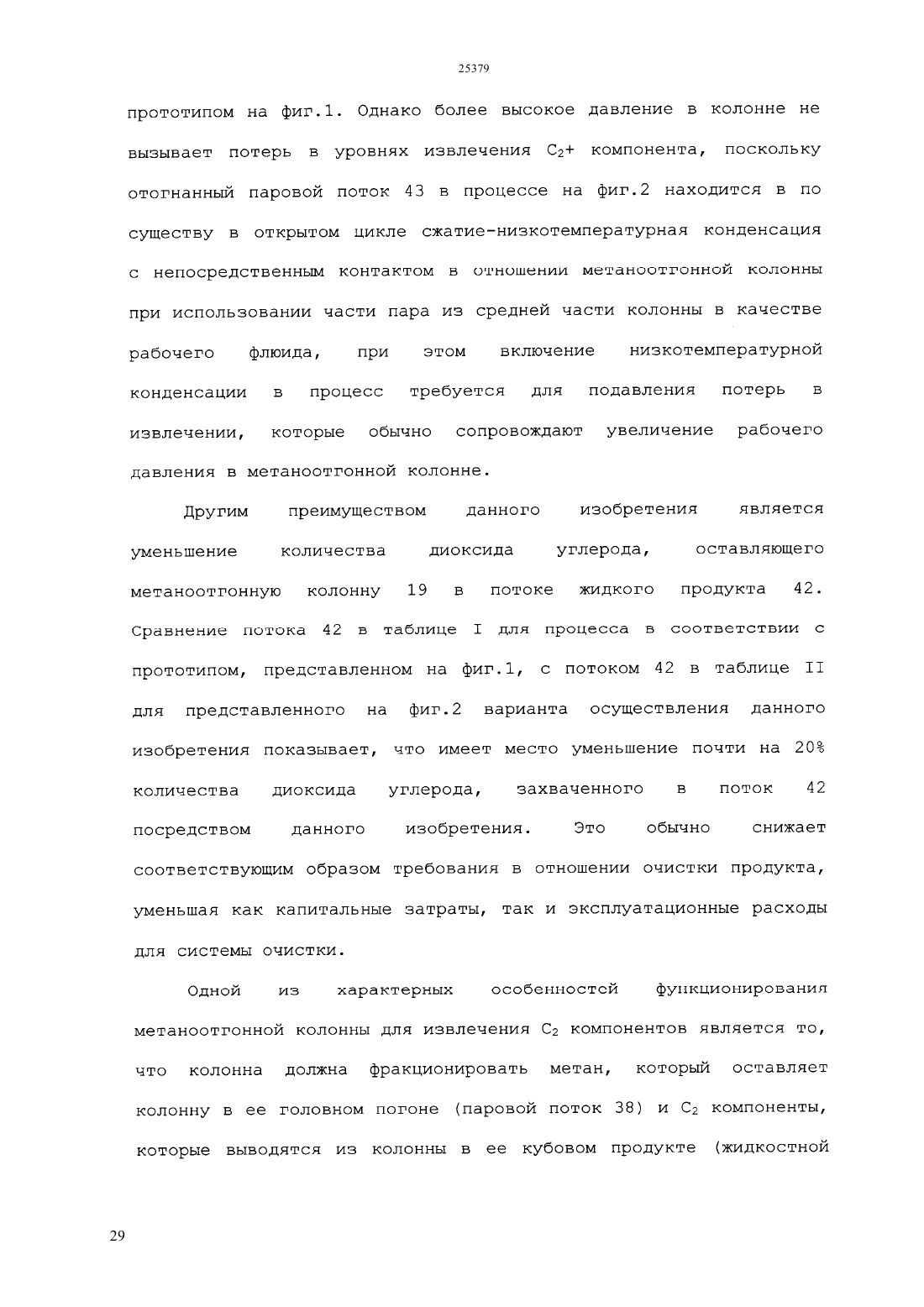 25379

прототипом на фиг.1. Однако более высокое давление в колонне не вызывает потерь в уровнях извлечения $C_2$+ компонента, поскольку отогнанный паровой поток 43 в процессе на фиг.2 находится в по существу в открытом цикле сжатие-низкотемпературная конденсация с непосредственным контактом в отношении метаноотгонной колонны при использовании части пара из средней части колонны в качестве рабочего флюида, при этом включение низкотемпературной конденсации в процесс требуется для подавления потерь в извлечении, которые обычно сопровождают увеличение рабочего давления в метаноотгонной колонне.

Другим преимуществом данного изобретения является уменьшение количества диоксида углерода, оставляющего метаноотгонную колонну 19 в потоке жидкого продукта 42. Сравнение потока 42 в таблице I для процесса в соответствии с прототипом, представленном на фиг.1, с потоком 42 в таблице II для представленного на фиг.2 варианта осуществления данного изобретения показывает, что имеет место уменьшение почти на 20% количества диоксида углерода, захваченного в поток 42 посредством данного изобретения. Это обычно снижает соответствующим образом требования в отношении очистки продукта, уменьшая как капитальные затраты, так и эксплуатационные расходы для системы очистки.

Одной из характерных особенностей функционирования метаноотгонной колонны для извлечения $C_2$ компонентов является то, что колонна должна фракционировать метан, который оставляет колонну в ее головном погоне (паровой поток 38) и $C_2$ компоненты, которые выводятся из колонны в ее кубовом продукте (жидкостной

29